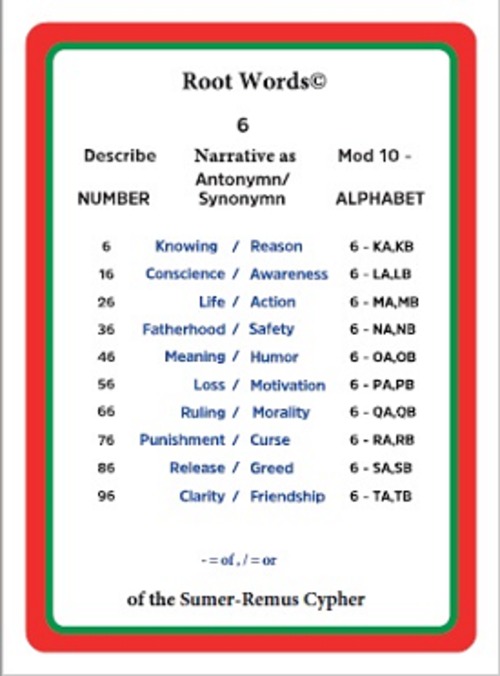 Root Words©

6

| Describe NUMBER | Narrative as Antonymn/ Synonymn | Mod 10 - ALPHABET |
|---|---|---|
| 6 | Knowing / Reason | 6 - KA,KB |
| 16 | Conscience / Awareness | 6 - LA,LB |
| 26 | Life / Action | 6 - MA,MB |
| 36 | Fatherhood / Safety | 6 - NA,NB |
| 46 | Meaning / Humor | 6 - OA,OB |
| 56 | Loss / Motivation | 6 - PA,PB |
| 66 | Ruling / Morality | 6 - QA,QB |
| 76 | Punishment / Curse | 6 - RA,RB |
| 86 | Release / Greed | 6 - SA,SB |
| 96 | Clarity / Friendship | 6 - TA,TB |

- = of , / = or

of the Sumer-Remus Cypher